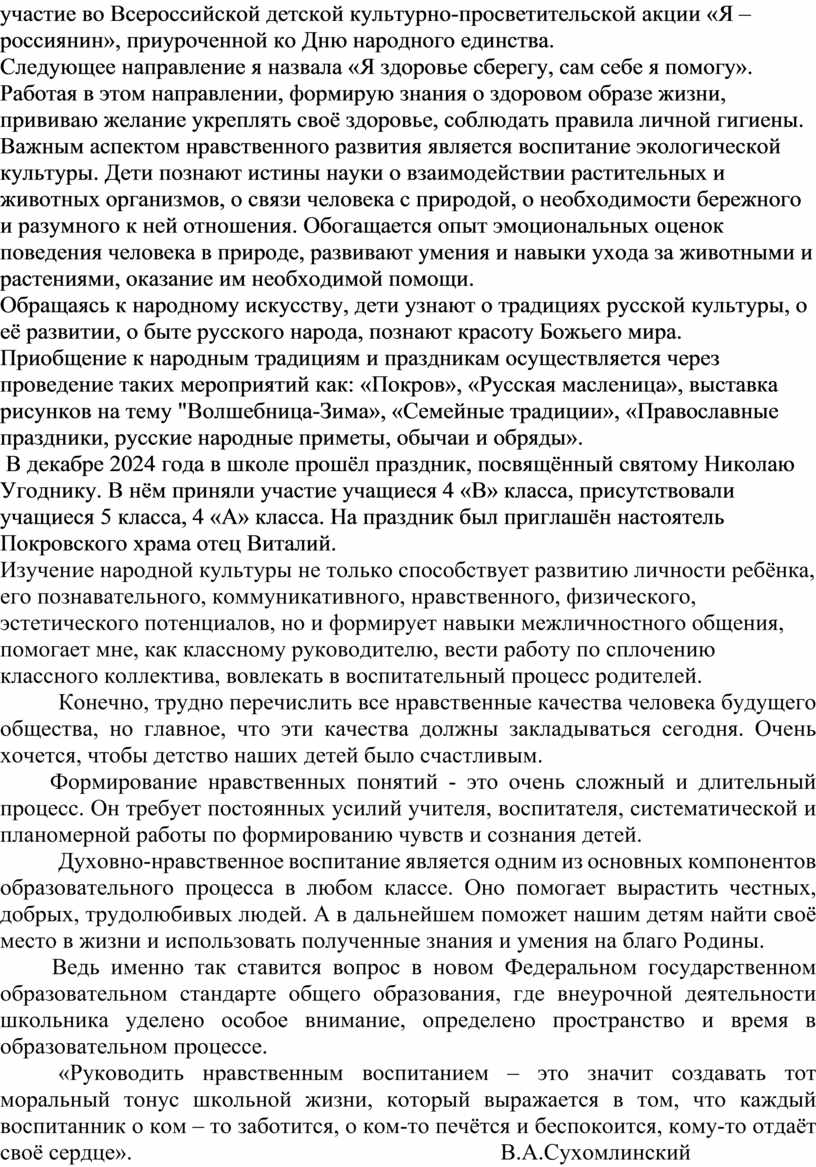 участие во Всероссийской детской культурно-просветительской акции «Я – россиянин», приуроченной ко Дню народного единства.
Следующее направление я назвала «Я здоровье сберегу, сам себе я помогу». Работая в этом направлении, формирую знания о здоровом образе жизни, прививаю желание укреплять своё здоровье, соблюдать правила личной гигиены. Важным аспектом нравственного развития является воспитание экологической культуры. Дети познают истины науки о взаимодействии растительных и животных организмов, о связи человека с природой, о необходимости бережного и разумного к ней отношения. Обогащается опыт эмоциональных оценок поведения человека в природе, развивают умения и навыки ухода за животными и растениями, оказание им необходимой помощи.
Обращаясь к народному искусству, дети узнают о традициях русской культуры, о её развитии, о быте русского народа, познают красоту Божьего мира.
Приобщение к народным традициям и праздникам осуществляется через проведение таких мероприятий как: «Покров», «Русская масленица», выставка рисунков на тему "Волшебница-Зима», «Семейные традиции», «Православные праздники, русские народные приметы, обычаи и обряды».
В декабре 2024 года в школе прошёл праздник, посвящённый святому Николаю Угоднику. В нём приняли участие учащиеся 4 «В» класса, присутствовали учащиеся 5 класса, 4 «А» класса. На праздник был приглашён настоятель Покровского храма отец Виталий.
Изучение народной культуры не только способствует развитию личности ребёнка, его познавательного, коммуникативного, нравственного, физического, эстетического потенциалов, но и формирует навыки межличностного общения, помогает мне, как классному руководителю, вести работу по сплочению классного коллектива, вовлекать в воспитательный процесс родителей.

Конечно, трудно перечислить все нравственные качества человека будущего общества, но главное, что эти качества должны закладываться сегодня. Очень хочется, чтобы детство наших детей было счастливым.

Формирование нравственных понятий - это очень сложный и длительный процесс. Он требует постоянных усилий учителя, воспитателя, систематической и планомерной работы по формированию чувств и сознания детей.

Духовно-нравственное воспитание является одним из основных компонентов образовательного процесса в любом классе. Оно помогает вырастить честных, добрых, трудолюбивых людей. А в дальнейшем поможет нашим детям найти своё место в жизни и использовать полученные знания и умения на благо Родины.

Ведь именно так ставится вопрос в новом Федеральном государственном образовательном стандарте общего образования, где внеурочной деятельности школьника уделено особое внимание, определено пространство и время в образовательном процессе.

«Руководить нравственным воспитанием – это значит создавать тот моральный тонус школьной жизни, который выражается в том, что каждый воспитанник о ком – то заботится, о ком-то печётся и беспокоится, кому-то отдаёт своё сердце». В.А.Сухомлинский